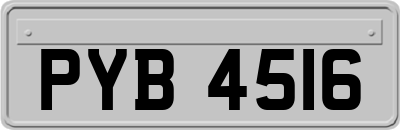 PYB 4516